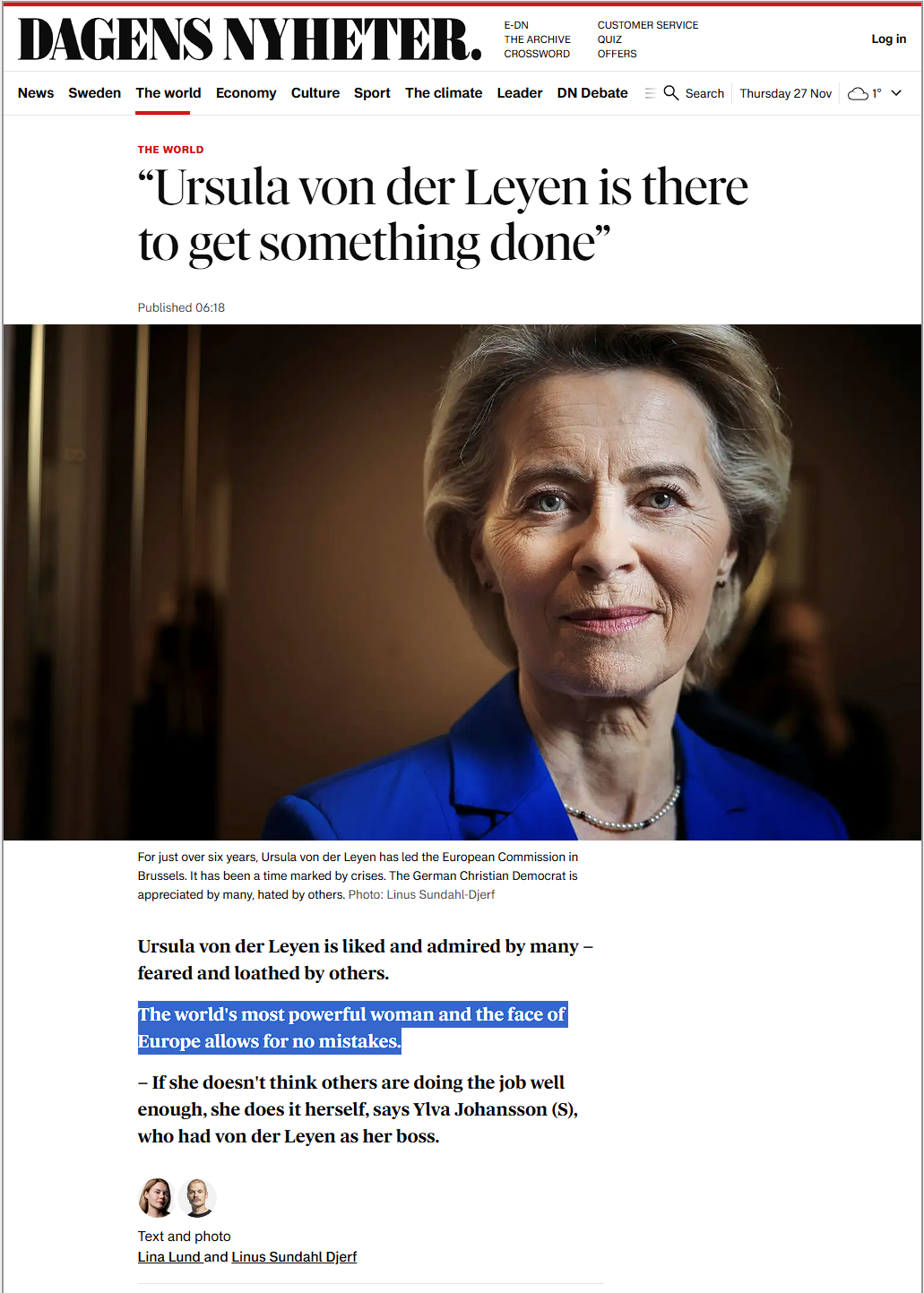 DAGENS NYHETER.

E-DN
THE ARCHIVE
CROSSWORD

CUSTOMER SERVICE
QUIZ
OFFERS

Log in

News Sweden The world Economy Culture Sport The climate Leader DN Debate Search Thursday 27 Nov 1°

THE WORLD

“Ursula von der Leyen is there to get something done”

Published 06:18

For just over six years, Ursula von der Leyen has led the European Commission in Brussels. It has been a time marked by crises. The German Christian Democrat is appreciated by many, hated by others. Photo: Linus Sundahl-Djerf

Ursula von der Leyen is liked and admired by many – feared and loathed by others.

The world's most powerful woman and the face of Europe allows for no mistakes.

– If she doesn't think others are doing the job well enough, she does it herself, says Ylva Johansson (S), who had von der Leyen as her boss.

Text and photo
Lina Lund and Linus Sundahl Djerf